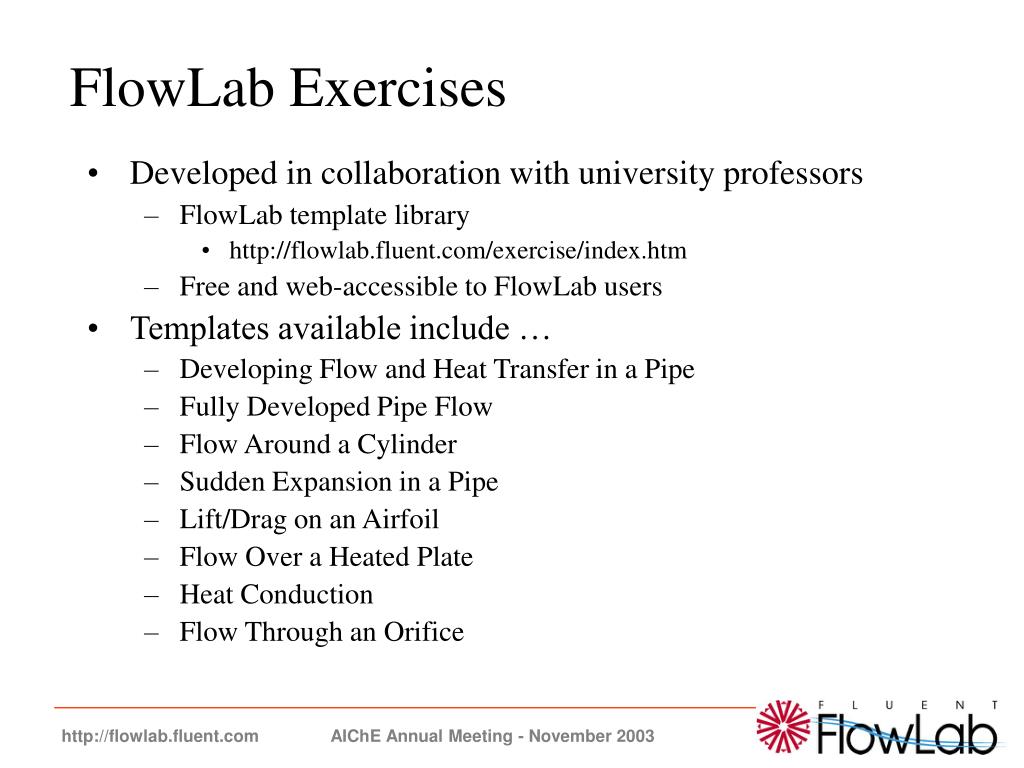 FlowLab Exercises

• Developed in collaboration with university professors
– FlowLab template library
• http://flowlab.fluent.com/exercise/index.htm
– Free and web-accessible to FlowLab users
• Templates available include …
– Developing Flow and Heat Transfer in a Pipe
– Fully Developed Pipe Flow
– Flow Around a Cylinder
– Sudden Expansion in a Pipe
– Lift/Drag on an Airfoil
– Flow Over a Heated Plate
– Heat Conduction
– Flow Through an Orifice

http://flowlab.fluent.com AIChE Annual Meeting - November 2003

FLUENT FlowLab